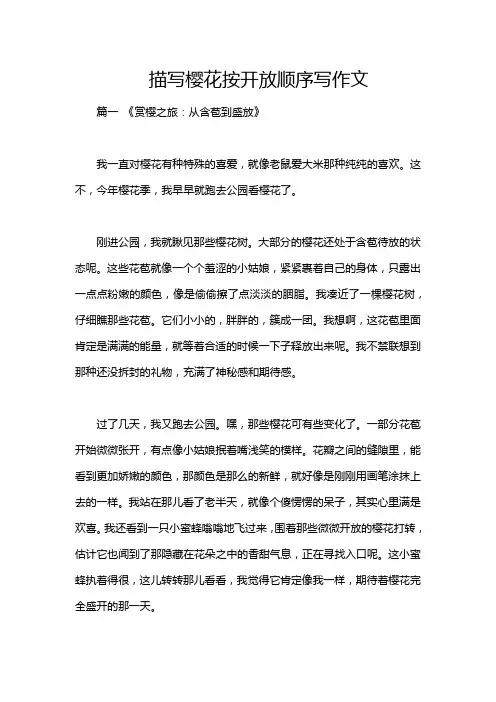 描写樱花按开放顺序写作文

篇一 《赏樱之旅：从含苞到盛放》

我一直对樱花有种特殊的喜爱，就像老鼠爱大米那种纯纯的喜欢。这不，今年樱花季，我早早就跑去公园看樱花了。

刚进公园，我就瞅见那些樱花树。大部分的樱花还处于含苞待放的状态呢。这些花苞就像一个个羞涩的小姑娘，紧紧裹着自己的身体，只露出一点点粉嫩的颜色，像是偷偷擦了点淡淡的胭脂。我凑近了一棵樱花树，仔细瞧那些花苞。它们小小的，胖胖的，簇成一团。我想啊，这花苞里面肯定是满满的能量，就等着合适的时候一下子释放出来呢。我不禁联想到那种还没拆封的礼物，充满了神秘感和期待感。

过了几天，我又跑去公园。嘿，那些樱花可有些变化了。一部分花苞开始微微张开，有点像小姑娘抿着嘴浅笑的模样。花瓣之间的缝隙里，能看到更加娇嫩的颜色，那颜色是那么的新鲜，就好像是刚刚用画笔涂抹上去的一样。我站在那儿看了老半天，就像个傻愣愣的呆子，其实心里满是欢喜。我还看到一只小蜜蜂嗡嗡地飞过来，围着那些微微开放的樱花打转，估计它也闻到了那隐藏在花朵之中的香甜气息，正在寻找入口呢。这小蜜蜂执着得很，这儿转转那儿看看，我觉得它肯定像我一样，期待着樱花完全盛开的那一天。